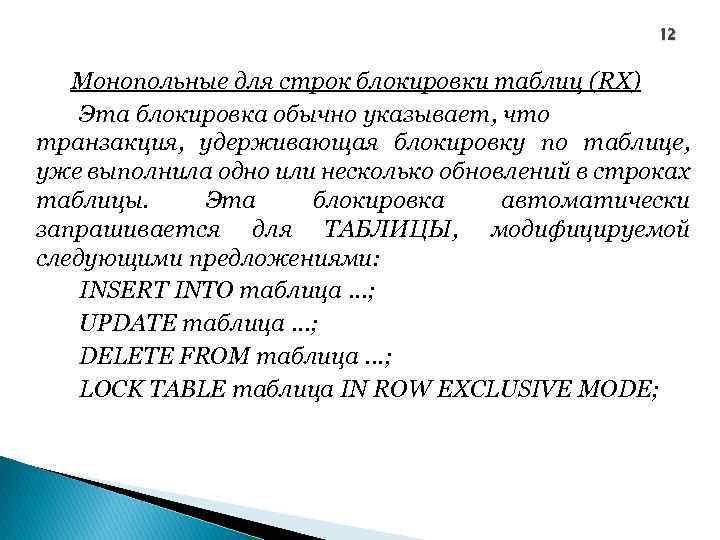 12

Монопольные для строк блокировки таблиц (RX)

Эта блокировка обычно указывает, что транзакция, удерживающая блокировку по таблице, уже выполнила одно или несколько обновлений в строках таблицы. Эта блокировка автоматически запрашивается для ТАБЛИЦЫ, модифицируемой следующими предложениями:

INSERT INTO таблица ...;

UPDATE таблица ...;

DELETE FROM таблица ...;

LOCK TABLE таблица IN ROW EXCLUSIVE MODE;